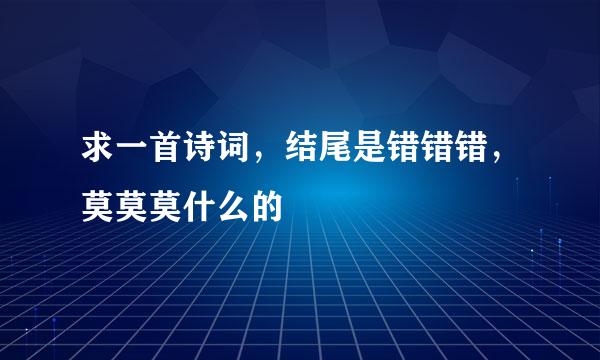 求一首诗词，结尾是错错错，莫莫莫什么的